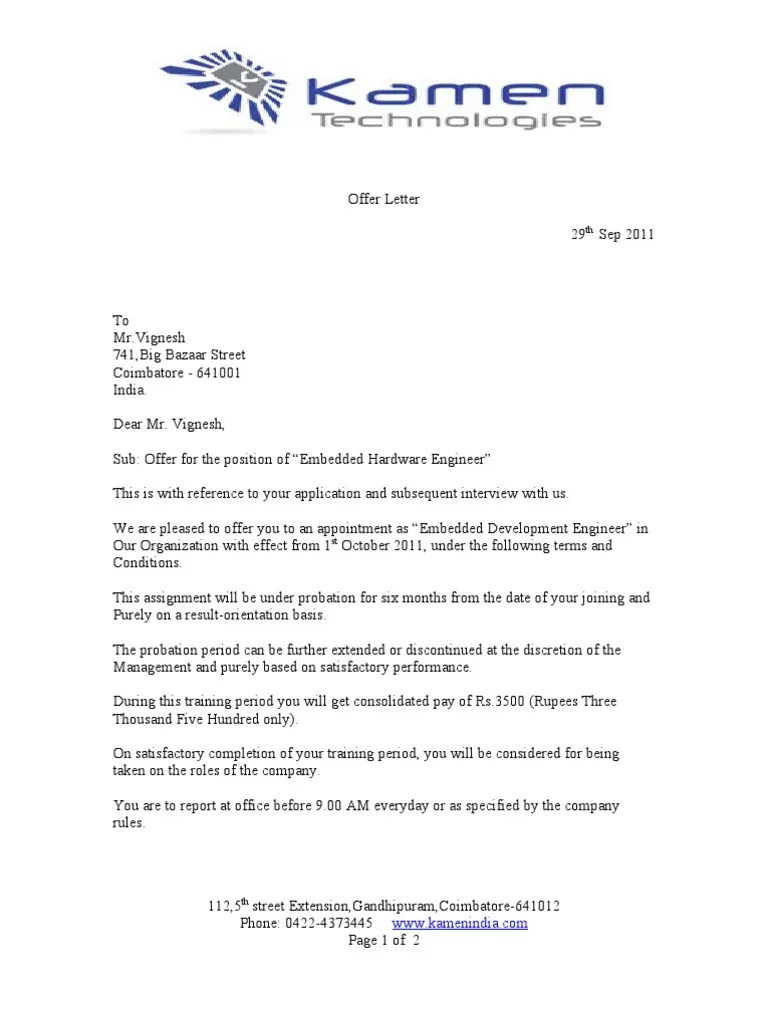 Kamen Technologies

Offer Letter

29$^{th}$ Sep 2011

To
Mr.Vignesh
741,Big Bazaar Street
Coimbatore - 641001
India.

Dear Mr. Vignesh,

Sub: Offer for the position of “Embedded Hardware Engineer”

This is with reference to your application and subsequent interview with us.

We are pleased to offer you to an appointment as “Embedded Development Engineer” in Our Organization with effect from 1$^{st}$ October 2011, under the following terms and Conditions.

This assignment will be under probation for six months from the date of your joining and Purely on a result-orientation basis.

The probation period can be further extended or discontinued at the discretion of the Management and purely based on satisfactory performance.

During this training period you will get consolidated pay of Rs.3500 (Rupees Three Thousand Five Hundred only).

On satisfactory completion of your training period, you will be considered for being taken on the roles of the company.

You are to report at office before 9.00 AM everyday or as specified by the company rules.

112,5$^{th}$ street Extension,Gandhipuram,Coimbatore-641012
Phone: 0422-4373445 www.kamenindia.com
Page 1 of 2